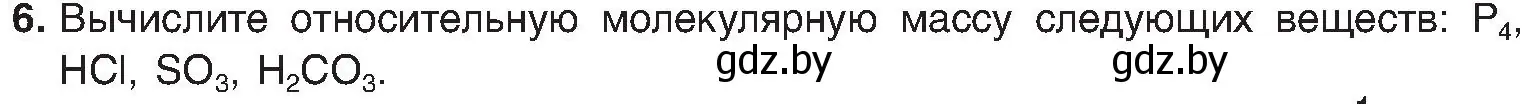 6. Вычислите относительную молекулярную массу следующих веществ: $P_4$, $HCl$, $SO_3$, $H_2CO_3$.

gdz.by gdz.by